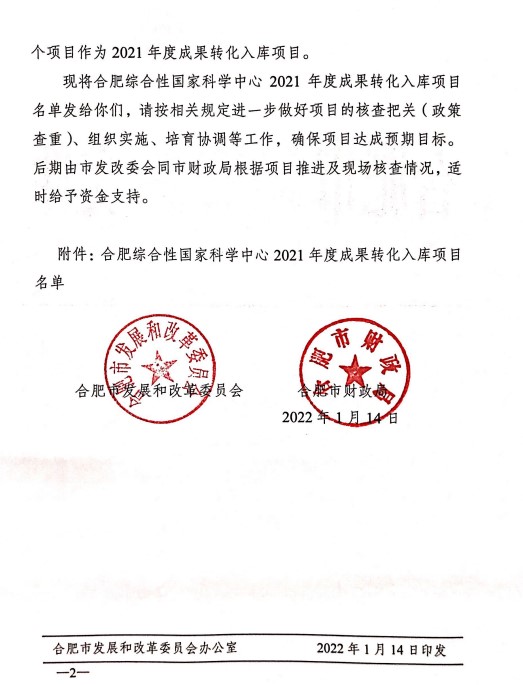 个项目作为 2021 年度成果转化入库项目。

现将合肥综合性国家科学中心 2021 年度成果转化入库项目名单发给你们，请按相关规定进一步做好项目的核查把关（政策查重）、组织实施、培育协调等工作，确保项目达成预期目标。后期由市发改委会同市财政局根据项目推进及现场核查情况，适时给予资金支持。

附件：合肥综合性国家科学中心 2021 年度成果转化入库项目名单

合肥市发展和改革委员会

合肥市发展和改革委员会　　合肥市财政局

合肥市财政局

2022 年 1 月 14 日

合肥市发展和改革委员会办公室　　2022 年 1 月 14 日印发

—2—